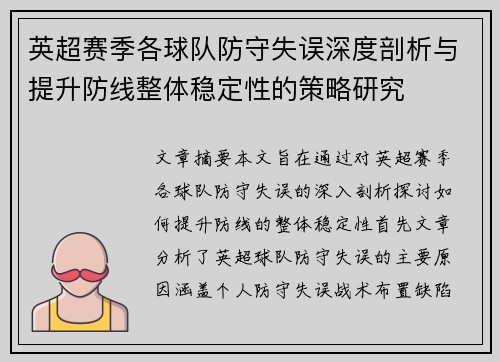 英超赛季各球队防守失误深度剖析与提升防线整体稳定性的策略研究

文章摘要本文旨在通过对英超赛季各球队防守失误的深入剖析探讨如何提升防线的整体稳定性首先文章分析了英超球队防守失误的主要原因涵盖个人防守失误战术布置缺陷